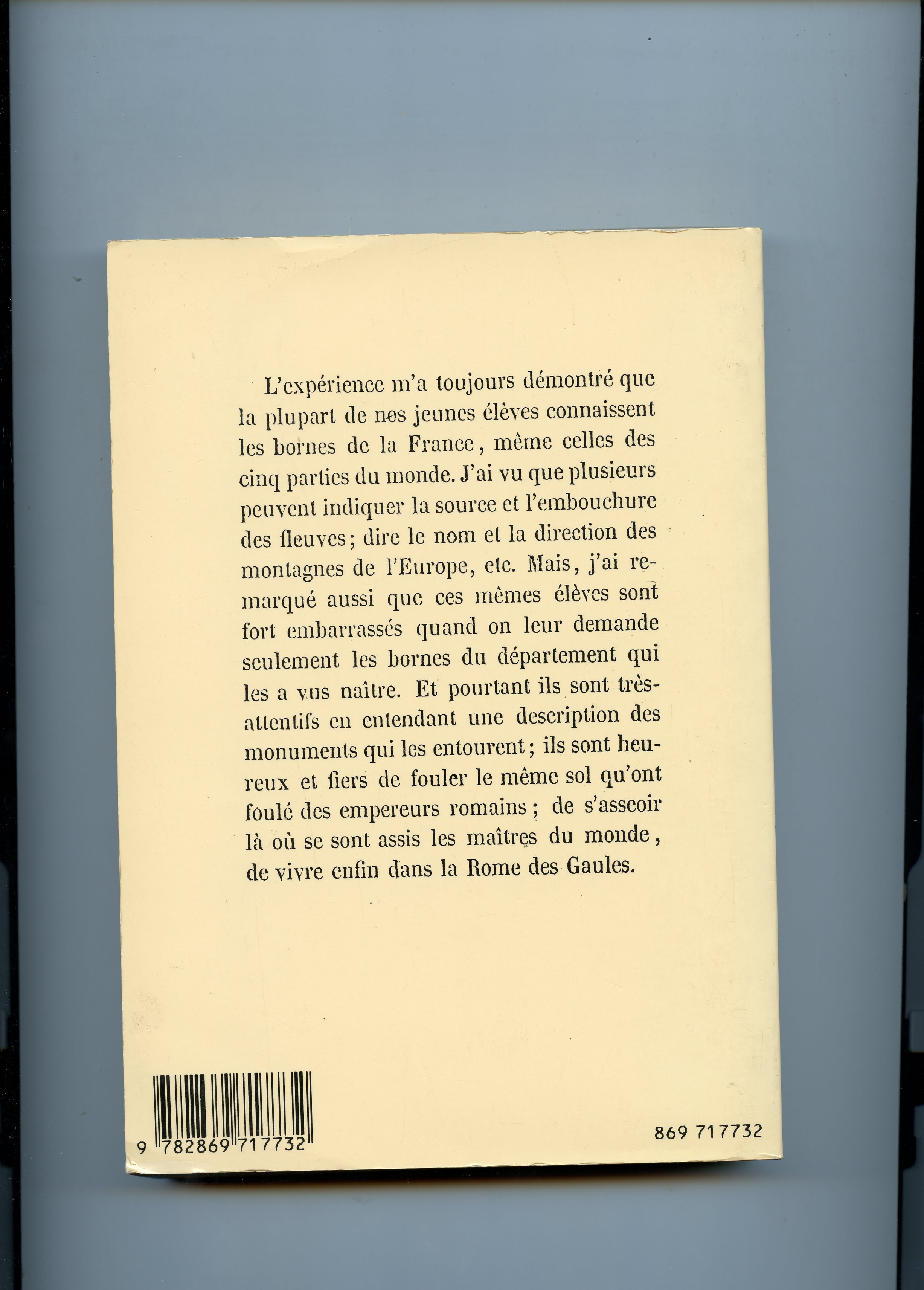 L'expérience m'a toujours démontré que la plupart de nos jeunes élèves connaissent les bornes de la France, même celles des cinq parties du monde. J'ai vu que plusieurs peuvent indiquer la source et l'embouchure des fleuves; dire le nom et la direction des montagnes de l'Europe, etc. Mais, j'ai remarqué aussi que ces mêmes élèves sont fort embarrassés quand on leur demande seulement les bornes du département qui les a vus naître. Et pourtant ils sont très-attentifs en entendant une description des monuments qui les entourent; ils sont heureux et fiers de fouler le même sol qu'ont foulé des empereurs romains; de s'asseoir là où se sont assis les maîtres du monde, de vivre enfin dans la Rome des Gaules.

9 782869 717732

869 717732